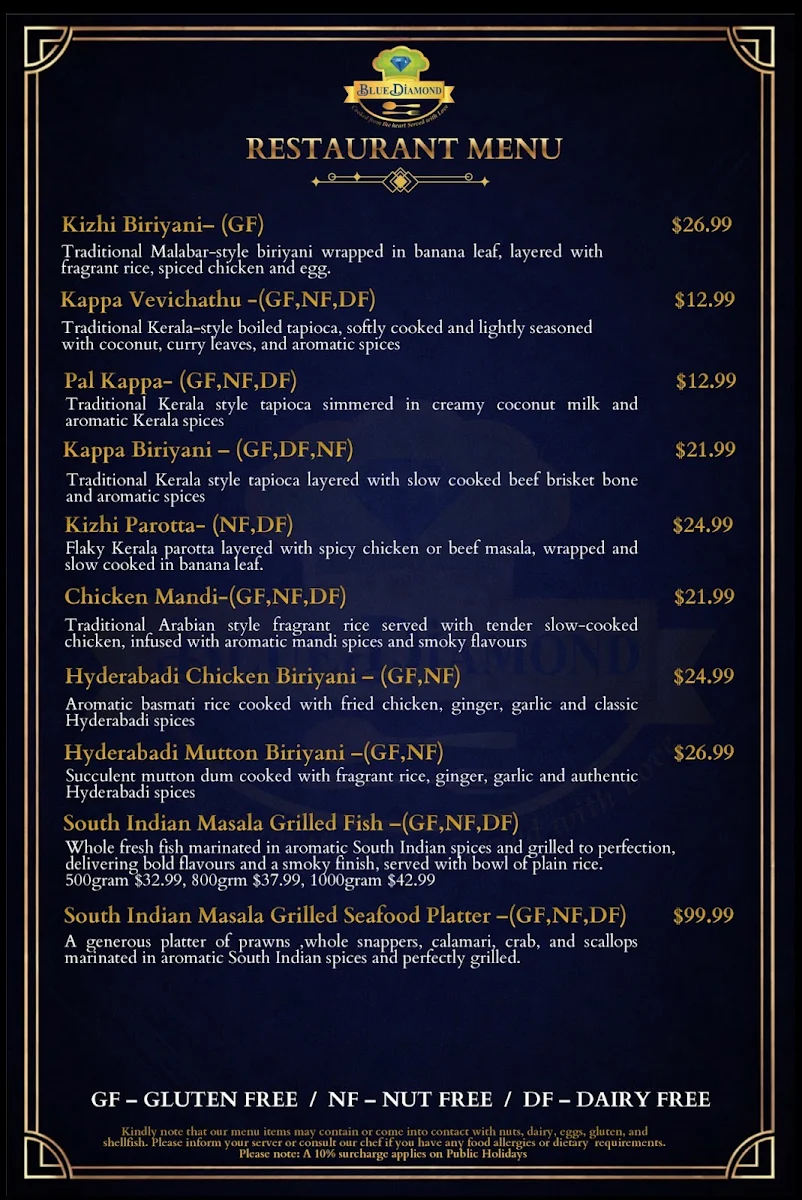 BLUE DIAMOND
Cooked from the heart Served with Love

RESTAURANT MENU

Kizhi Biriyani– (GF) $26.99
Traditional Malabar-style biriyani wrapped in banana leaf, layered with fragrant rice, spiced chicken and egg.

Kappa Vevichathu –(GF,NF,DF) $12.99
Traditional Kerala-style boiled tapioca, softly cooked and lightly seasoned with coconut, curry leaves, and aromatic spices

Pal Kappa- (GF,NF,DF) $12.99
Traditional Kerala style tapioca simmered in creamy coconut milk and aromatic Kerala spices

Kappa Biriyani – (GF,DF,NF) $21.99
Traditional Kerala style tapioca layered with slow cooked beef brisket bone and aromatic spices

Kizhi Parotta- (NF,DF) $24.99
Flaky Kerala parotta layered with spicy chicken or beef masala, wrapped and slow cooked in banana leaf.

Chicken Mandi-(GF,NF,DF) $21.99
Traditional Arabian style fragrant rice served with tender slow-cooked chicken, infused with aromatic mandi spices and smoky flavours

Hyderabadi Chicken Biriyani – (GF,NF) $24.99
Aromatic basmati rice cooked with fried chicken, ginger, garlic and classic Hyderabadi spices

Hyderabadi Mutton Biriyani –(GF,NF) $26.99
Succulent mutton dum cooked with fragrant rice, ginger, garlic and authentic Hyderabadi spices

South Indian Masala Grilled Fish –(GF,NF,DF)
Whole fresh fish marinated in aromatic South Indian spices and grilled to perfection, delivering bold flavours and a smoky finish, served with bowl of plain rice.
500gram $32.99, 800grm $37.99, 1000gram $42.99

South Indian Masala Grilled Seafood Platter –(GF,NF,DF) $99.99
A generous platter of prawns ,whole snappers, calamari, crab, and scallops marinated in aromatic South Indian spices and perfectly grilled.

GF – GLUTEN FREE / NF – NUT FREE / DF – DAIRY FREE

Kindly note that our menu items may contain or come into contact with nuts, dairy, eggs, gluten, and shellfish. Please inform your server or consult our chef if you have any food allergies or dietary requirements.
Please note: A 10% surcharge applies on Public Holidays